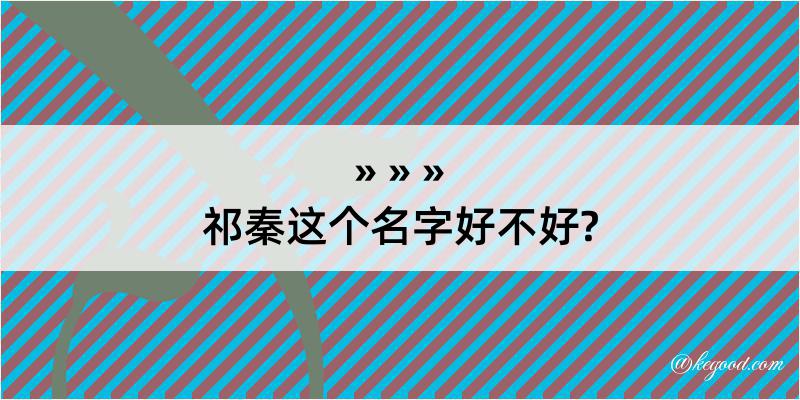 » » »
祁秦这个名字好不好?

@kegood.com